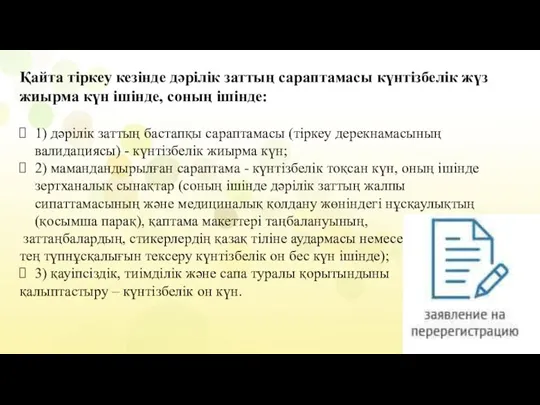 Қайта тіркеу кезінде дәрілік заттың сараптамасы күнтізбелік жүз жиырма күн ішінде, соның ішінде:

1) дәрілік заттың бастапқы сараптамасы (тіркеу дерекнамасының валидациясы) - күнтізбелік жиырма күн;

2) мамандандырылған сараптама - күнтізбелік тоқсан күн, оның ішінде зертханалық сынақтар (соның ішінде дәрілік заттың жалпы сипаттамасының және медициналық қолдану жөніндегі нұсқаулықтың (қосымша парақ), қаптама макеттері таңбалануының, заттаңбалардың, стикерлердің қазақ тіліне аудармасы немесе тең түпнұсқалығын тексеру күнтізбелік он бес күн ішінде);

3) қауіпсіздік, тиімділік және сапа туралы қорытындыны қалыптастыру – күнтізбелік он күн.

заявление на перерегистрацию